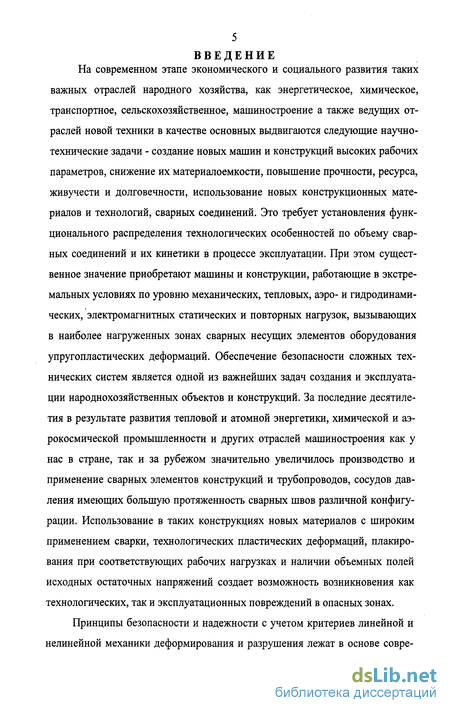 5

ВВЕДЕНИЕ

На современном этапе экономического и социального развития таких важных отраслей народного хозяйства, как энергетическое, химическое, транспортное, сельскохозяйственное, машиностроение а также ведущих отраслей новой техники в качестве основных выдвигаются следующие научно-технические задачи - создание новых машин и конструкций высоких рабочих параметров, снижение их материалоемкости, повышение прочности, ресурса, живучести и долговечности, использование новых конструкционных материалов и технологий, сварных соединений. Это требует установления функционального распределения технологических особенностей по объему сварных соединений и их кинетики в процессе эксплуатации. При этом существенное значение приобретают машины и конструкции, работающие в экстремальных условиях по уровню механических, тепловых, аэро- и гидродинамических, электромагнитных статических и повторных нагрузок, вызывающих в наиболее нагруженных зонах сварных несущих элементов оборудования упругопластических деформаций. Обеспечение безопасности сложных технических систем является одной из важнейших задач создания и эксплуатации народнохозяйственных объектов и конструкций. За последние десятилетия в результате развития тепловой и атомной энергетики, химической и аэрокосмической промышленности и других отраслей машиностроения как у нас в стране, так и за рубежом значительно увеличилось производство и применение сварных элементов конструкций и трубопроводов, сосудов давления имеющих большую протяженность сварных швов различной конфигурации. Использование в таких конструкциях новых материалов с широким применением сварки, технологических пластических деформаций, плакирования при соответствующих рабочих нагрузках и наличии объемных полей исходных остаточных напряжений создает возможность возникновения как технологических, так и эксплуатационных повреждений в опасных зонах.

Принципы безопасности и надежности с учетом критериев линейной и нелинейной механики деформирования и разрушения лежат в основе совре-

dsLib.net
библиотека диссертаций